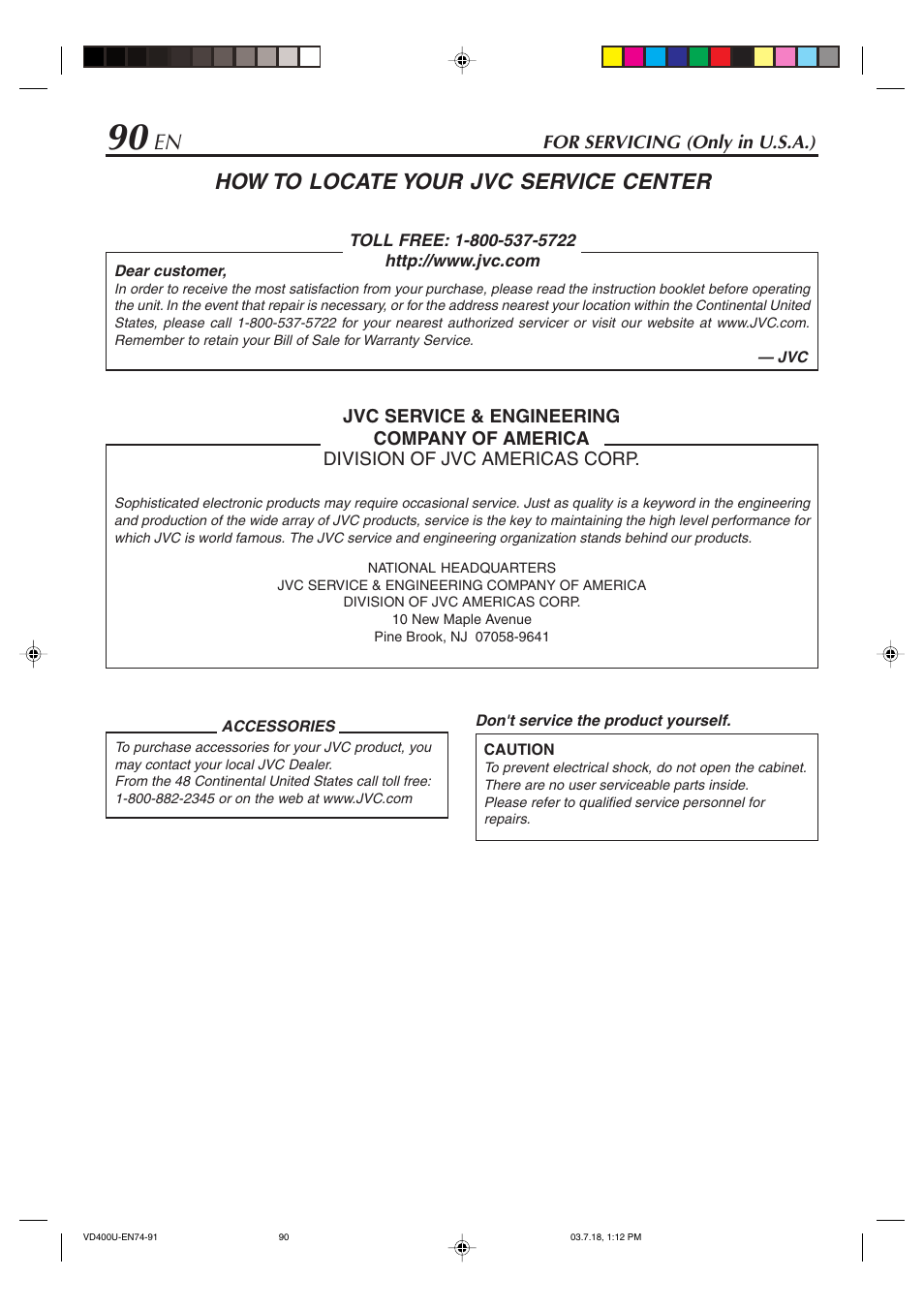 90 EN

FOR SERVICING (Only in U.S.A.)

HOW TO LOCATE YOUR JVC SERVICE CENTER

TOLL FREE: 1-800-537-5722
http://www.jvc.com

Dear customer,
In order to receive the most satisfaction from your purchase, please read the instruction booklet before operating the unit. In the event that repair is necessary, or for the address nearest your location within the Continental United States, please call 1-800-537-5722 for your nearest authorized servicer or visit our website at www.JVC.com. Remember to retain your Bill of Sale for Warranty Service.

— JVC

JVC SERVICE & ENGINEERING
COMPANY OF AMERICA
DIVISION OF JVC AMERICAS CORP.

Sophisticated electronic products may require occasional service. Just as quality is a keyword in the engineering and production of the wide array of JVC products, service is the key to maintaining the high level performance for which JVC is world famous. The JVC service and engineering organization stands behind our products.

NATIONAL HEADQUARTERS
JVC SERVICE & ENGINEERING COMPANY OF AMERICA
DIVISION OF JVC AMERICAS CORP.
10 New Maple Avenue
Pine Brook, NJ 07058-9641

ACCESSORIES
To purchase accessories for your JVC product, you may contact your local JVC Dealer.
From the 48 Continental United States call toll free: 1-800-882-2345 or on the web at www.JVC.com

Don't service the product yourself.

CAUTION
To prevent electrical shock, do not open the cabinet. There are no user serviceable parts inside. Please refer to qualified service personnel for repairs.

VD400U-EN74-91 90 03.7.18, 1:12 PM